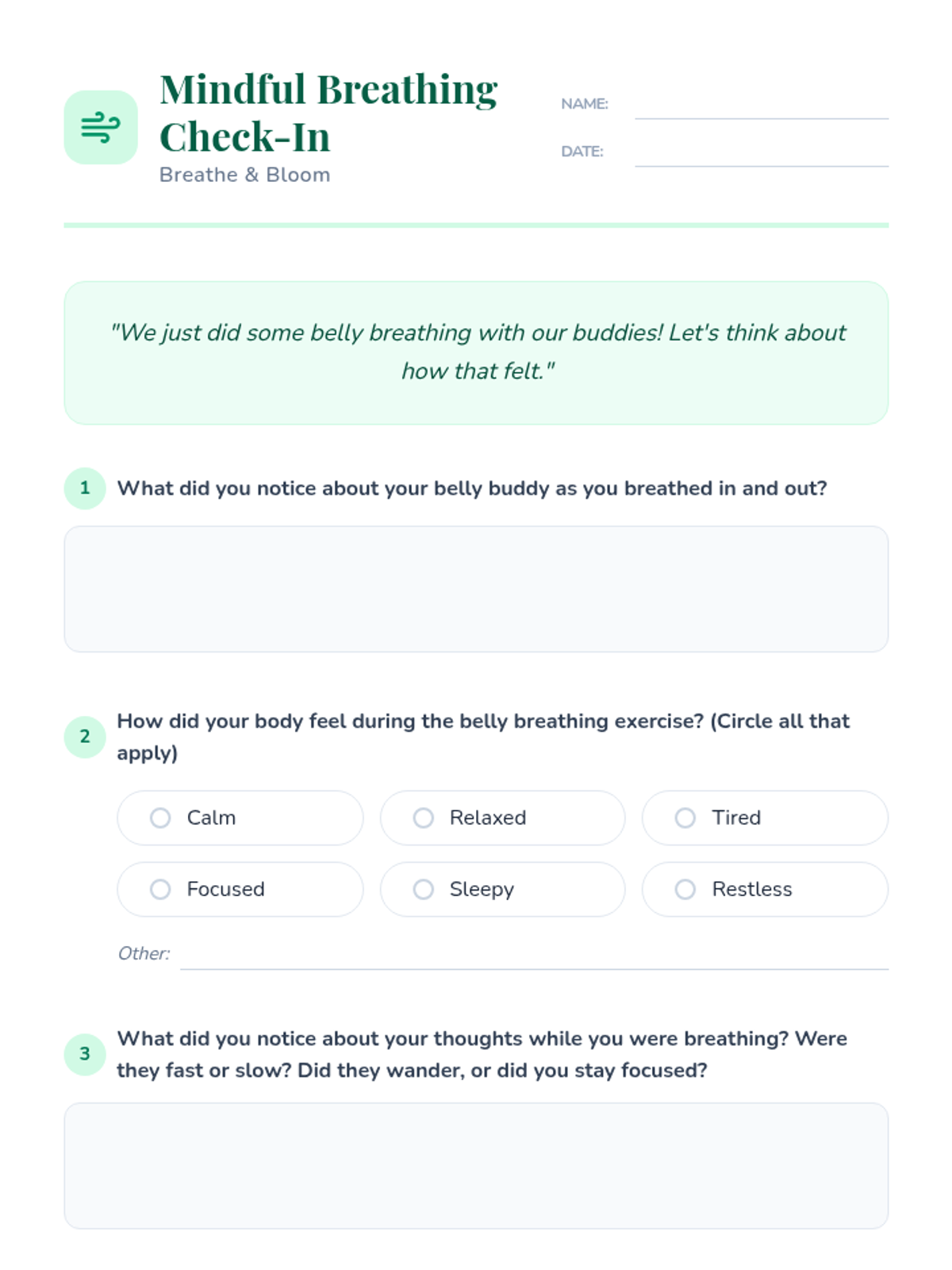 Mindful Breathing Check-In

Breathe & Bloom

NAME:

DATE:

"We just did some belly breathing with our buddies! Let's think about how that felt."

1 What did you notice about your belly buddy as you breathed in and out?

2 How did your body feel during the belly breathing exercise? (Circle all that apply)

Calm
Relaxed
Tired
Focused
Sleepy
Restless

Other:

3 What did you notice about your thoughts while you were breathing? Were they fast or slow? Did they wander, or did you stay focused?